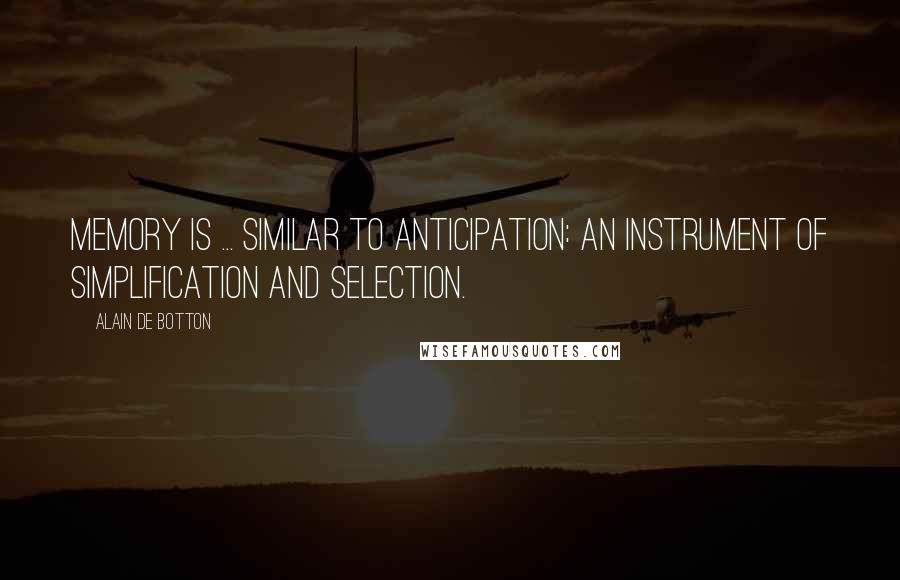 MEMORY IS ... SIMILAR TO ANTICIPATION: AN INSTRUMENT OF SIMPLIFICATION AND SELECTION.

ALAIN DE BOTTON

WISEFAMOUSQUOTES.COM